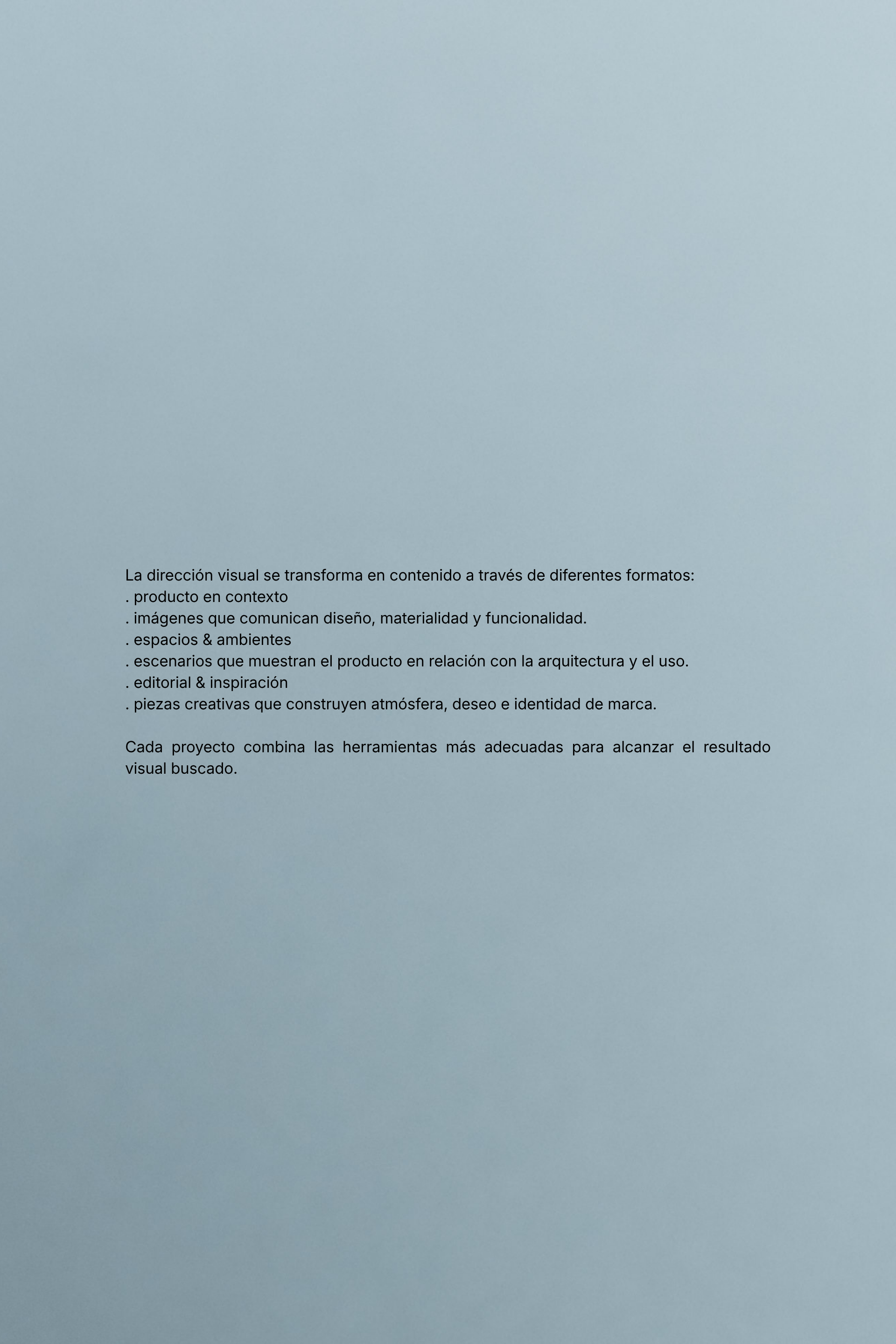 La dirección visual se transforma en contenido a través de diferentes formatos:
. producto en contexto
. imágenes que comunican diseño, materialidad y funcionalidad.
. espacios & ambientes
. escenarios que muestran el producto en relación con la arquitectura y el uso.
. editorial & inspiración
. piezas creativas que construyen atmósfera, deseo e identidad de marca.

Cada proyecto combina las herramientas más adecuadas para alcanzar el resultado visual buscado.